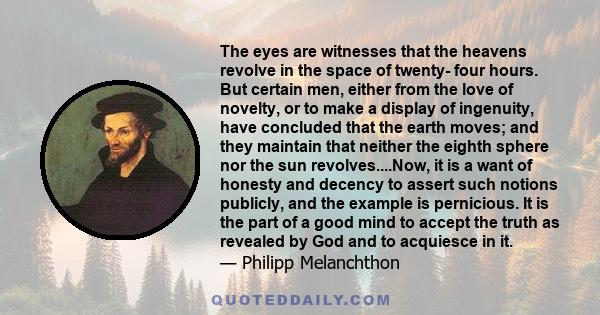 The eyes are witnesses that the heavens revolve in the space of twenty- four hours. But certain men, either from the love of novelty, or to make a display of ingenuity, have concluded that the earth moves; and they maintain that neither the eighth sphere nor the sun revolves....Now, it is a want of honesty and decency to assert such notions publicly, and the example is pernicious. It is the part of a good mind to accept the truth as revealed by God and to acquiesce in it.
— Philipp Melanchthon

QUOTEDDAILY.COM